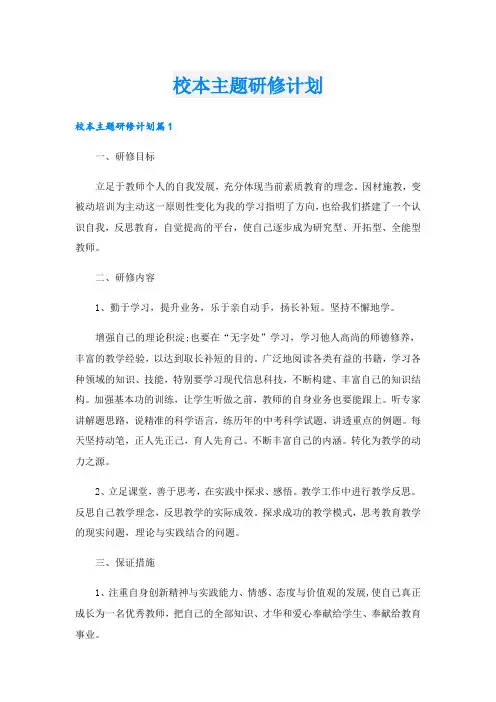 校本主题研修计划

校本主题研修计划篇1

一、研修目标

立足于教师个人的自我发展，充分体现当前素质教育的理念。因材施教，变被动培训为主动这一原则性变化为我的学习指明了方向，也给我们搭建了一个认识自我，反思教育，自觉提高的平台，使自己逐步成为研究型、开拓型、全能型教师。

二、研修内容

1、勤于学习，提升业务，乐于亲自动手，扬长补短。坚持不懈地学。

增强自己的理论积淀;也要在“无字处”学习，学习他人高尚的师德修养，丰富的教学经验，以达到取长补短的目的。广泛地阅读各类有益的书籍，学习各种领域的知识、技能，特别要学习现代信息科技，不断构建、丰富自己的知识结构。加强基本功的训练，让学生听做之前，教师的自身业务也要能跟上。听专家讲解题思路，说精准的科学语言，练历年的中考科学试题，讲透重点的例题。每天坚持动笔，正人先正己，育人先育己。不断丰富自己的内涵。转化为教学的动力之源。

2、立足课堂，善于思考，在实践中探求、感悟。教学工作中进行教学反思。反思自己教学理念，反思教学的实际成效。探求成功的教学模式，思考教育教学的现实问题，理论与实践结合的问题。

三、保证措施

1、注重自身创新精神与实践能力、情感、态度与价值观的发展，使自己真正成长为一名优秀教师，把自己的全部知识、才华和爱心奉献给学生、奉献给教育事业。